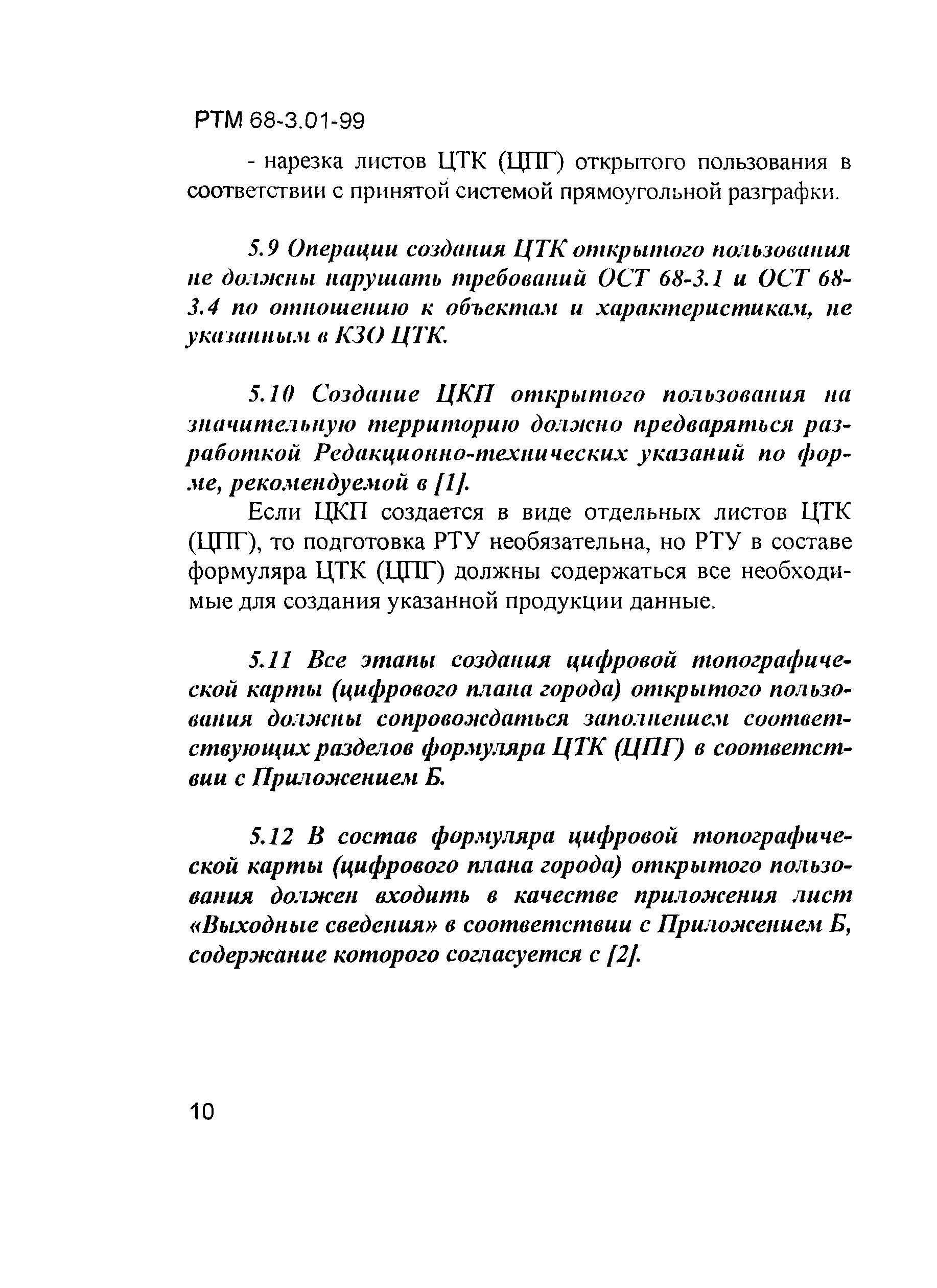 РТМ 68-3.01-99

- нарезка листов ЦТК (ЦПГ) открытого пользования в соответствии с принятой системой прямоугольной разграфки.

5.9 Операции создания ЦТК открытого пользования не должны нарушать требований ОСТ 68-3.1 и ОСТ 68-3.4 по отношению к объектам и характеристикам, не указанным в КЗО ЦТК.

5.10 Создание ЦКП открытого пользования на значительную территорию должно предваряться разработкой Редакционно-технических указаний по форме, рекомендуемой в [1].

Если ЦКП создается в виде отдельных листов ЦТК (ЦПГ), то подготовка РТУ необязательна, но РТУ в составе формуляра ЦТК (ЦПГ) должны содержаться все необходимые для создания указанной продукции данные.

5.11 Все этапы создания цифровой топографической карты (цифрового плана города) открытого пользования должны сопровождаться заполнением соответствующих разделов формуляра ЦТК (ЦПГ) в соответствии с Приложением Б.

5.12 В состав формуляра цифровой топографической карты (цифрового плана города) открытого пользования должен входить в качестве приложения лист «Выходные сведения» в соответствии с Приложением Б, содержание которого согласуется с [2].

10